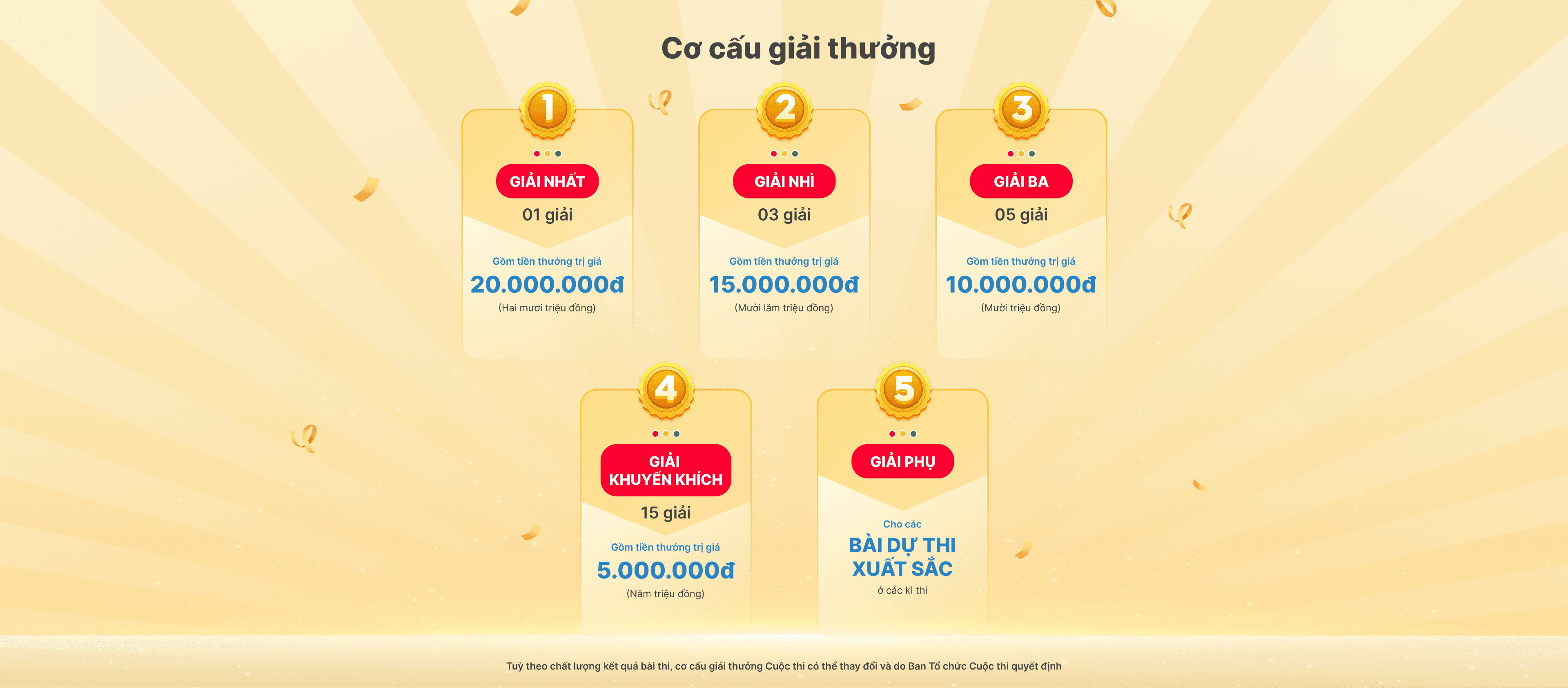 Cơ cấu giải thưởng

1
GIẢI NHẤT
01 giải
Gồm tiền thưởng trị giá
20.000.000đ
(Hai mươi triệu đồng)

2
GIẢI NHÌ
03 giải
Gồm tiền thưởng trị giá
15.000.000đ
(Mười lăm triệu đồng)

3
GIẢI BA
05 giải
Gồm tiền thưởng trị giá
10.000.000đ
(Mười triệu đồng)

4
GIẢI KHUYẾN KHÍCH
15 giải
Gồm tiền thưởng trị giá
5.000.000đ
(Năm triệu đồng)

5
GIẢI PHỤ
Cho các
BÀI DỰ THI XUẤT SẮC
ở các kì thi

Tuỳ theo chất lượng kết quả bài thi, cơ cấu giải thưởng Cuộc thi có thể thay đổi và do Ban Tổ chức Cuộc thi quyết định